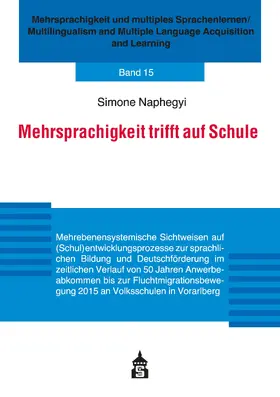 Mehrsprachigkeit und multiples Sprachenlernen/
Multilingualism and Multiple Language Acquisition and Learning

Band 15

Simone Naphegyi

Mehrsprachigkeit trifft auf Schule

Mehrebenensystemische Sichtweisen auf (Schul)entwicklungsprozesse zur sprachlichen Bildung und Deutschförderung im zeitlichen Verlauf von 50 Jahren Anwerbeabkommen bis zur Fluchtmigrationsbewegung 2015 an Volksschulen in Vorarlberg

S